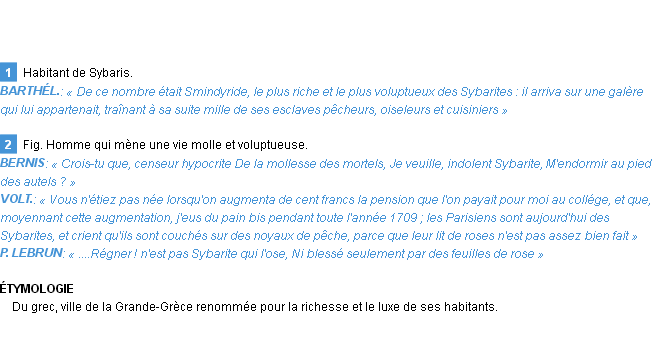 1 Habitant de Sybaris.
BARTHÉL.: « De ce nombre était Smindyride, le plus riche et le plus voluptueux des Sybarites : il arriva sur une galère qui lui appartenait, traînant à sa suite mille de ses esclaves pêcheurs, oiseleurs et cuisiniers »

2 Fig. Homme qui mène une vie molle et voluptueuse.
BERNIS: « Crois-tu que, censeur hypocrite De la mollesse des mortels, Je veuille, indolent Sybarite, M'endormir au pied des autels ? »
VOLT.: « Vous n'étiez pas née lorsqu'on augmenta de cent francs la pension que l'on payait pour moi au collége, et que, moyennant cette augmentation, j'eus du pain bis pendant toute l'année 1709 ; les Parisiens sont aujourd'hui des Sybarites, et crient qu'ils sont couchés sur des noyaux de pêche, parce que leur lit de roses n'est pas assez bien fait »
P. LEBRUN: « ....Régner ! n'est pas Sybarite qui l'ose, Ni blessé seulement par des feuilles de rose »

ÉTYMOLOGIE
Du grec, ville de la Grande-Grèce renommée pour la richesse et le luxe de ses habitants.